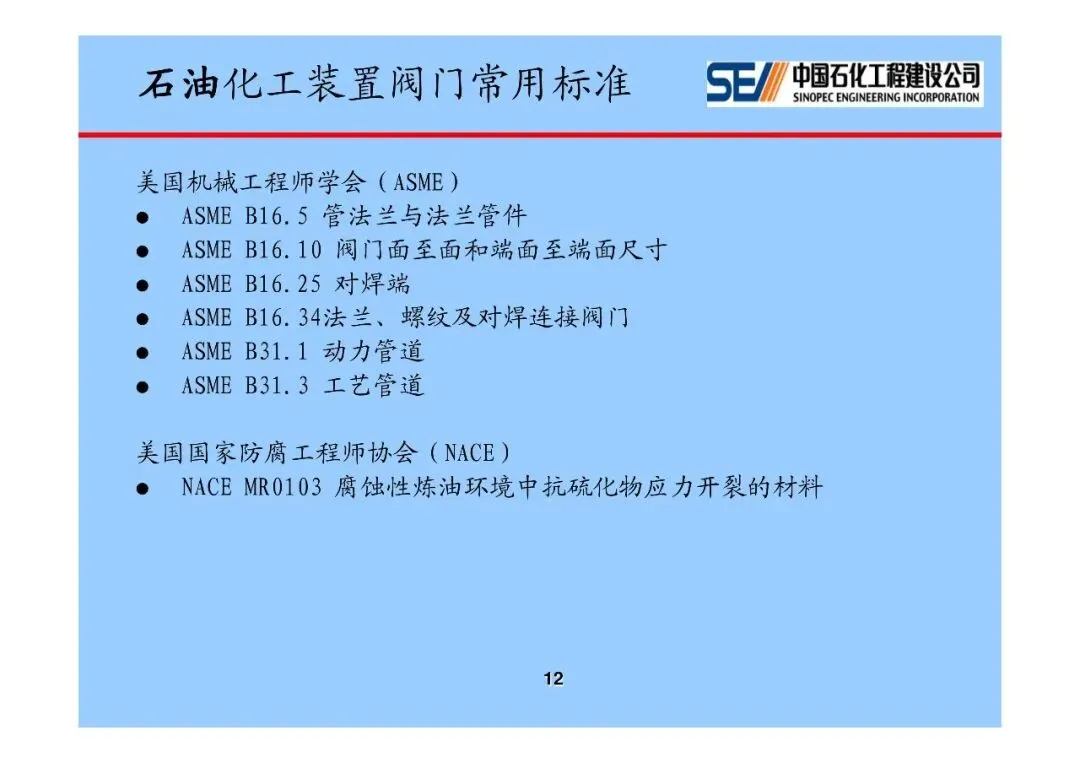 石油化工装置阀门常用标准

SEI 中国石化工程建设公司
SINOPEC ENGINEERING INCORPORATION

美国机械工程师学会（ASME）
• ASME B16.5 管法兰与法兰管件
• ASME B16.10 阀门面至面和端面至端面尺寸
• ASME B16.25 对焊端
• ASME B16.34法兰、螺纹及对焊连接阀门
• ASME B31.1 动力管道
• ASME B31.3 工艺管道

美国国家防腐工程师协会（NACE）
• NACE MR0103 腐蚀性炼油环境中抗硫化物应力开裂的材料

12